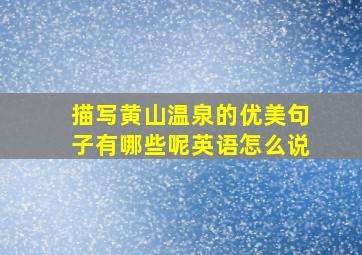 描写黄山温泉的优美句子有哪些呢英语怎么说